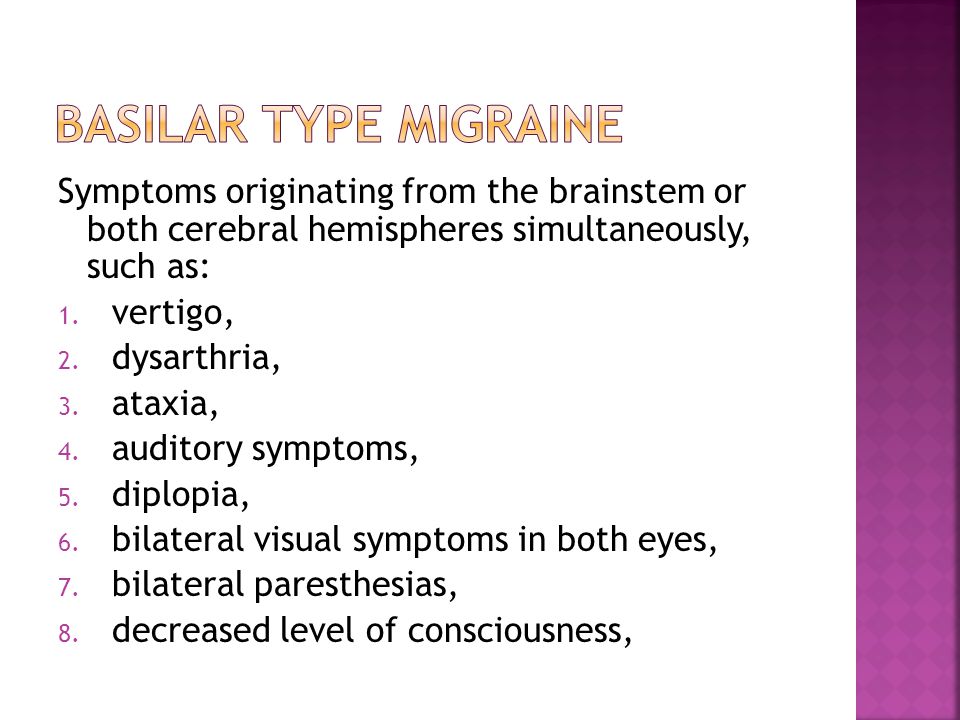 BASILAR TYPE MIGRAINE

Symptoms originating from the brainstem or both cerebral hemispheres simultaneously, such as:

1. vertigo,
2. dysarthria,
3. ataxia,
4. auditory symptoms,
5. diplopia,
6. bilateral visual symptoms in both eyes,
7. bilateral paresthesias,
8. decreased level of consciousness,